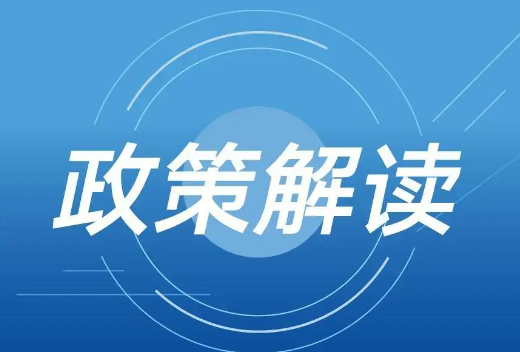 政策解读